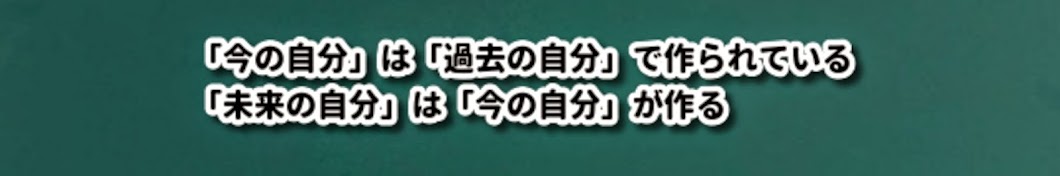 「今の自分」は「過去の自分」で作られている
「未来の自分」は「今の自分」が作る